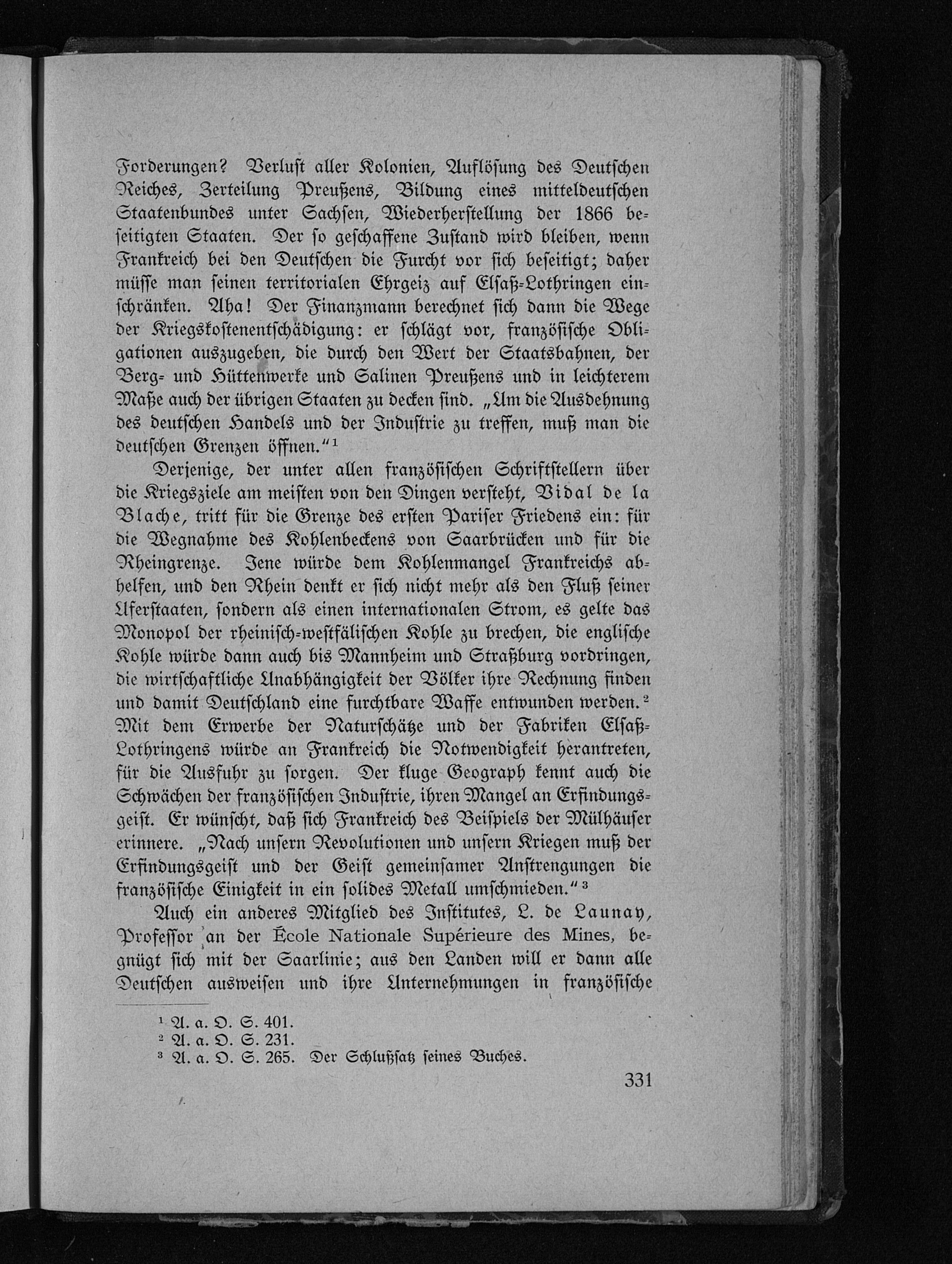 Forderungen? Verlust aller Kolonien, Auflösung des Deutschen Reiches, Zerteilung Preußens, Bildung eines mitteldeutschen Staatenbundes unter Sachsen, Wiederherstellung der 1866 beseitigten Staaten. Der so geschaffene Zustand wird bleiben, wenn Frankreich bei den Deutschen die Furcht vor sich beseitigt; daher müsse man seinen territorialen Ehrgeiz auf Elsaß-Lothringen einschränken. Aha! Der Finanzmann berechnet sich dann die Wege der Kriegskostenentschädigung: er schlägt vor, französische Obligationen auszugeben, die durch den Wert der Staatsbahnen, der Berg- und Hüttenwerke und Salinen Preußens und in leichterem Maße auch der übrigen Staaten zu decken sind. „Um die Ausdehnung des deutschen Handels und der Industrie zu treffen, muß man die deutschen Grenzen öffnen.“$^{1}$

Derjenige, der unter allen französischen Schriftstellern über die Kriegsziele am meisten von den Dingen versteht, Vidal de la Blache, tritt für die Grenze des ersten Pariser Friedens ein: für die Wegnahme des Kohlenbeckens von Saarbrücken und für die Rheingrenze. Jene würde dem Kohlenmangel Frankreichs abhelfen, und den Rhein denkt er sich nicht mehr als den Fluß seiner Uferstaaten, sondern als einen internationalen Strom, es gelte das Monopol der rheinisch-westfälischen Kohle zu brechen, die englische Kohle würde dann auch bis Mannheim und Straßburg vordringen, die wirtschaftliche Unabhängigkeit der Völker ihre Rechnung finden und damit Deutschland eine furchtbare Waffe entwunden werden.$^{2}$ Mit dem Erwerbe der Naturschätze und der Fabriken Elsaß-Lothringens würde an Frankreich die Notwendigkeit herantreten, für die Ausfuhr zu sorgen. Der kluge Geograph kennt auch die Schwächen der französischen Industrie, ihren Mangel an Erfindungsgeist. Er wünscht, daß sich Frankreich des Beispiels der Mülhäuser erinnere. „Nach unsern Revolutionen und unsern Kriegen muß der Erfindungsgeist und der Geist gemeinsamer Anstrengungen die französische Einigkeit in ein solides Metall umschmieden.“$^{3}$

Auch ein anderes Mitglied des Institutes, L. de Launay, Professor an der École Nationale Supérieure des Mines, begnügt sich mit der Saarlinie; aus den Landen will er dann alle Deutschen ausweisen und ihre Unternehmungen in französische

$^{1}$ A. a. O. S. 401.
$^{2}$ A. a. O. S. 231.
$^{3}$ A. a. O. S. 265. Der Schlußsatz seines Buches.

331